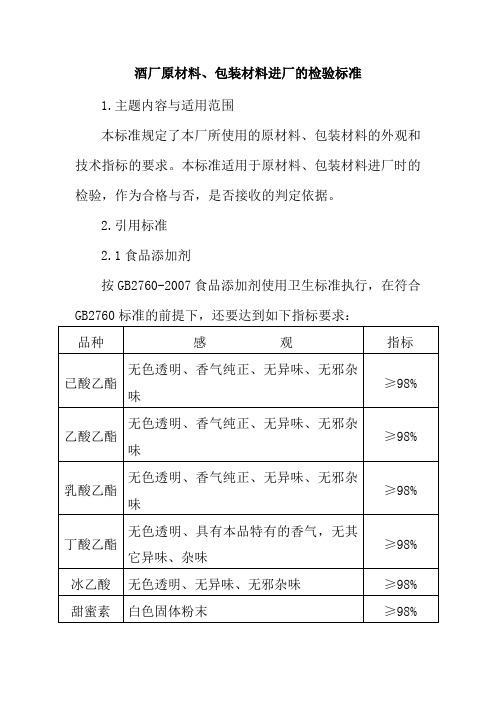 酒厂原材料、包装材料进厂的检验标准

1.主题内容与适用范围

本标准规定了本厂所使用的原材料、包装材料的外观和技术指标的要求。本标准适用于原材料、包装材料进厂时的检验，作为合格与否，是否接收的判定依据。

2.引用标准

2.1 食品添加剂

按 GB2760-2007 食品添加剂使用卫生标准执行，在符合 GB2760 标准的前提下，还要达到如下指标要求：

| 品种 | 感　　观 | 指标 |
|---|---|---|
| 已酸乙酯 | 无色透明、香气纯正、无异味、无邪杂味 | ≥98% |
| 乙酸乙酯 | 无色透明、香气纯正、无异味、无邪杂味 | ≥98% |
| 乳酸乙酯 | 无色透明、香气纯正、无异味、无邪杂味 | ≥98% |
| 丁酸乙酯 | 无色透明、具有本品特有的香气，无其它异味、杂味 | ≥98% |
| 冰乙酸 | 无色透明、无异味、无邪杂味 | ≥98% |
| 甜蜜素 | 白色固体粉末 | ≥98% |